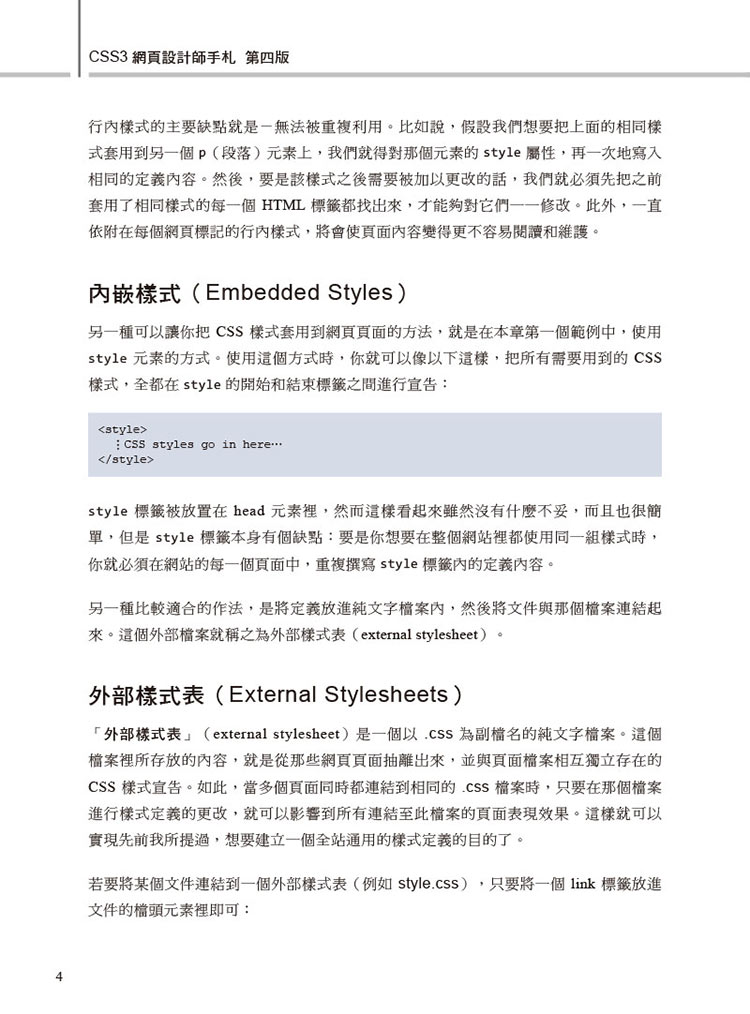 CSS3 網頁設計師手札 第四版

行內樣式的主要缺點就是－無法被重複利用。比如說，假設我們想要把上面的相同樣式套用到另一個 p（段落）元素上，我們就得對那個元素的 style 屬性，再一次地寫入相同的定義內容。然後，要是該樣式之後需要被加以更改的話，我們就必須先把之前套用了相同樣式的每一個 HTML 標籤都找出來，才能夠對它們一一修改。此外，一直依附在每個網頁標記的行內樣式，將會使頁面內容變得更不容易閱讀和維護。

內嵌樣式（Embedded Styles）

另一種可以讓你把 CSS 樣式套用到網頁頁面的方法，就是在本章第一個範例中，使用 style 元素的方式。使用這個方式時，你就可以像以下這樣，把所有需要用到的 CSS 樣式，全都在 style 的開始和結束標籤之間進行宣告：

<style>
 ⋮CSS styles go in here…
</style>

style 標籤被放置在 head 元素裡，然而這樣看起來雖然沒有什麼不妥，而且也很簡單，但是 style 標籤本身有個缺點：要是你想要在整個網站裡都使用同一組樣式時，你就必須在網站的每一個頁面中，重複撰寫 style 標籤內的定義內容。

另一種比較適合的作法，是將定義放進純文字檔案內，然後將文件與那個檔案連結起來。這個外部檔案就稱之為外部樣式表（external stylesheet）。

外部樣式表（External Stylesheets）

「外部樣式表」（external stylesheet）是一個以 .css 為副檔名的純文字檔案。這個檔案裡所存放的內容，就是從那些網頁頁面抽離出來，並與頁面檔案相互獨立存在的 CSS 樣式宣告。如此，當多個頁面同時都連結到相同的 .css 檔案時，只要在那個檔案進行樣式定義的更改，就可以影響到所有連結至此檔案的頁面表現效果。這樣就可以實現先前我所提過，想要建立一個全站通用的樣式定義的目的了。

若要將某個文件連結到一個外部樣式表（例如 style.css），只要將一個 link 標籤放進文件的檔頭元素裡即可：

4